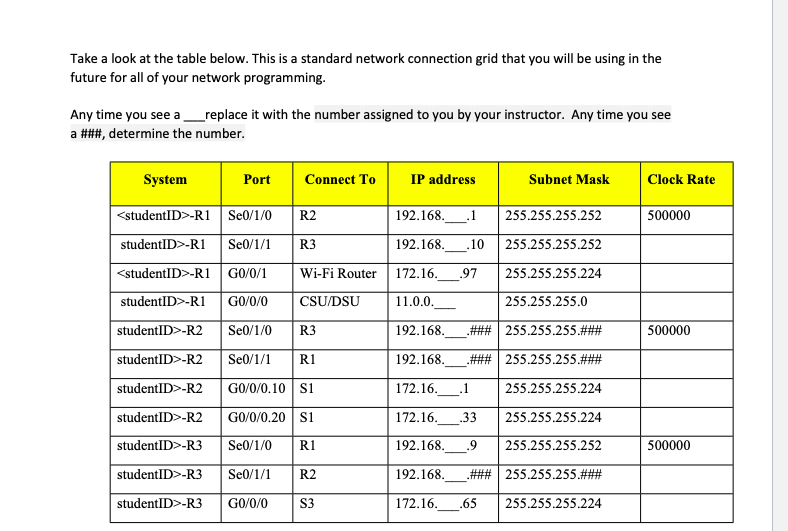 Take a look at the table below. This is a standard network connection grid that you will be using in the future for all of your network programming.

Any time you see a ___replace it with the number assigned to you by your instructor. Any time you see a ###, determine the number.

| System | Port | Connect To | IP address | Subnet Mask | Clock Rate |
|---|---|---|---|---|---|
| <studentID>-R1 | Se0/1/0 | R2 | 192.168.___.1 | 255.255.255.252 | 500000 |
| studentID>-R1 | Se0/1/1 | R3 | 192.168.___.10 | 255.255.255.252 | |
| <studentID>-R1 | G0/0/1 | Wi-Fi Router | 172.16.___.97 | 255.255.255.224 | |
| studentID>-R1 | G0/0/0 | CSU/DSU | 11.0.0.___ | 255.255.255.0 | |
| studentID>-R2 | Se0/1/0 | R3 | 192.168.___.### | 255.255.255.### | 500000 |
| studentID>-R2 | Se0/1/1 | R1 | 192.168.___.### | 255.255.255.### | |
| studentID>-R2 | G0/0/0.10 | S1 | 172.16.___.1 | 255.255.255.224 | |
| studentID>-R2 | G0/0/0.20 | S1 | 172.16.___.33 | 255.255.255.224 | |
| studentID>-R3 | Se0/1/0 | R1 | 192.168.___.9 | 255.255.255.252 | 500000 |
| studentID>-R3 | Se0/1/1 | R2 | 192.168.___.### | 255.255.255.### | |
| studentID>-R3 | G0/0/0 | S3 | 172.16.___.65 | 255.255.255.224 | |